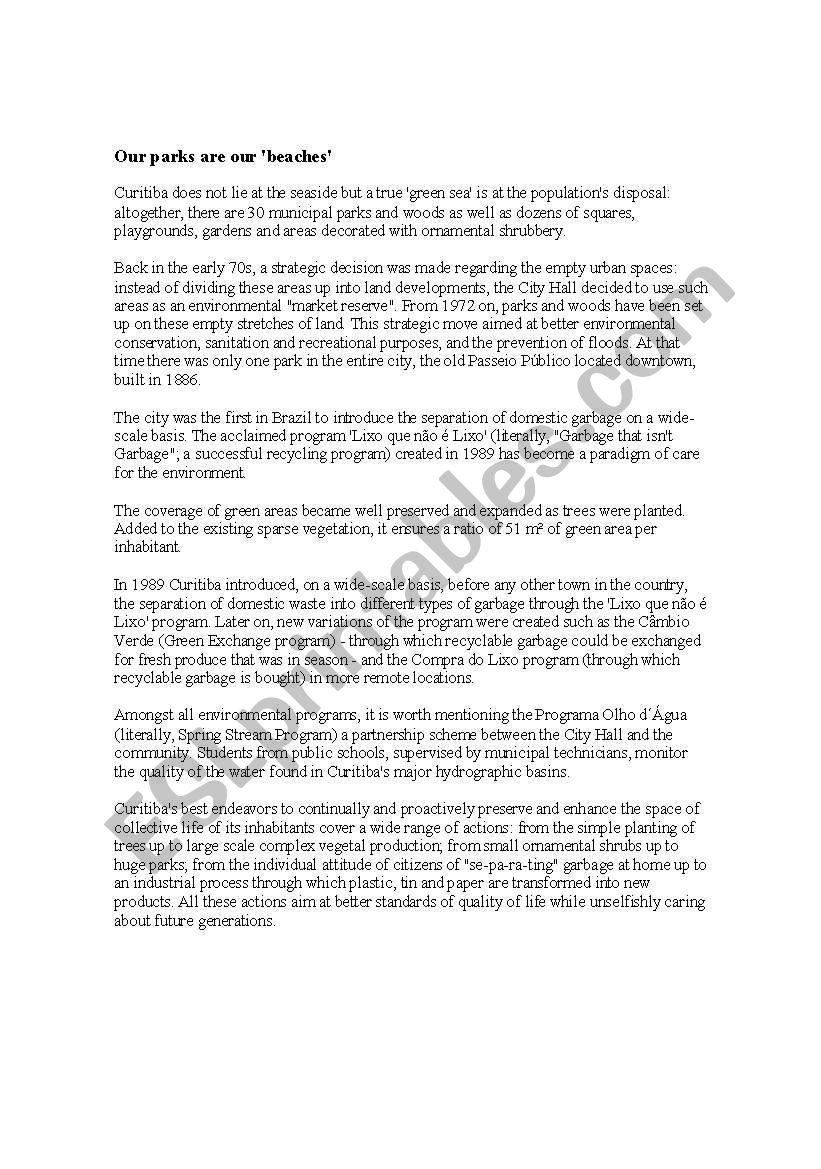 Our parks are our 'beaches'

Curitiba does not lie at the seaside but a true 'green sea' is at the population's disposal: altogether, there are 30 municipal parks and woods as well as dozens of squares, playgrounds, gardens and areas decorated with ornamental shrubbery.

Back in the early 70s, a strategic decision was made regarding the empty urban spaces: instead of dividing these areas up into land developments, the City Hall decided to use such areas as an environmental "market reserve". From 1972 on, parks and woods have been set up on these empty stretches of land. This strategic move aimed at better environmental conservation, sanitation and recreational purposes, and the prevention of floods. At that time there was only one park in the entire city, the old Passeio Público located downtown, built in 1886.

The city was the first in Brazil to introduce the separation of domestic garbage on a wide-scale basis. The acclaimed program 'Lixo que não é Lixo' (literally, "Garbage that isn't Garbage"; a successful recycling program) created in 1989 has become a paradigm of care for the environment.

The coverage of green areas became well preserved and expanded as trees were planted. Added to the existing sparse vegetation, it ensures a ratio of 51 m² of green area per inhabitant.

In 1989 Curitiba introduced, on a wide-scale basis, before any other town in the country, the separation of domestic waste into different types of garbage through the 'Lixo que não é Lixo' program. Later on, new variations of the program were created such as the Câmbio Verde (Green Exchange program) - through which recyclable garbage could be exchanged for fresh produce that was in season - and the Compra do Lixo program (through which recyclable garbage is bought) in more remote locations.

Amongst all environmental programs, it is worth mentioning the Programa Olho d´Água (literally, Spring Stream Program) a partnership scheme between the City Hall and the community. Students from public schools, supervised by municipal technicians, monitor the quality of the water found in Curitiba's major hydrographic basins.

Curitiba's best endeavors to continually and proactively preserve and enhance the space of collective life of its inhabitants cover a wide range of actions: from the simple planting of trees up to large scale complex vegetal production; from small ornamental shrubs up to huge parks; from the individual attitude of citizens of "se-pa-ra-ting" garbage at home up to an industrial process through which plastic, tin and paper are transformed into new products. All these actions aim at better standards of quality of life while unselfishly caring about future generations.

ESLprintables.com